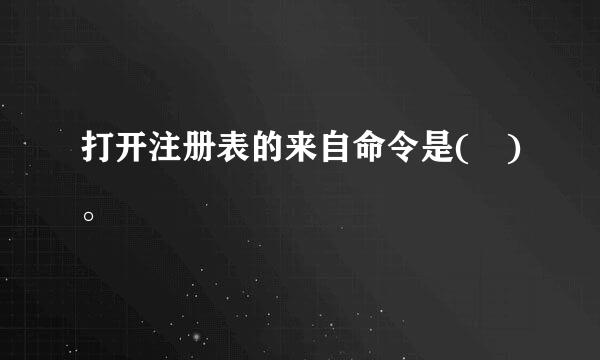 打开注册表的来自命令是(    )。